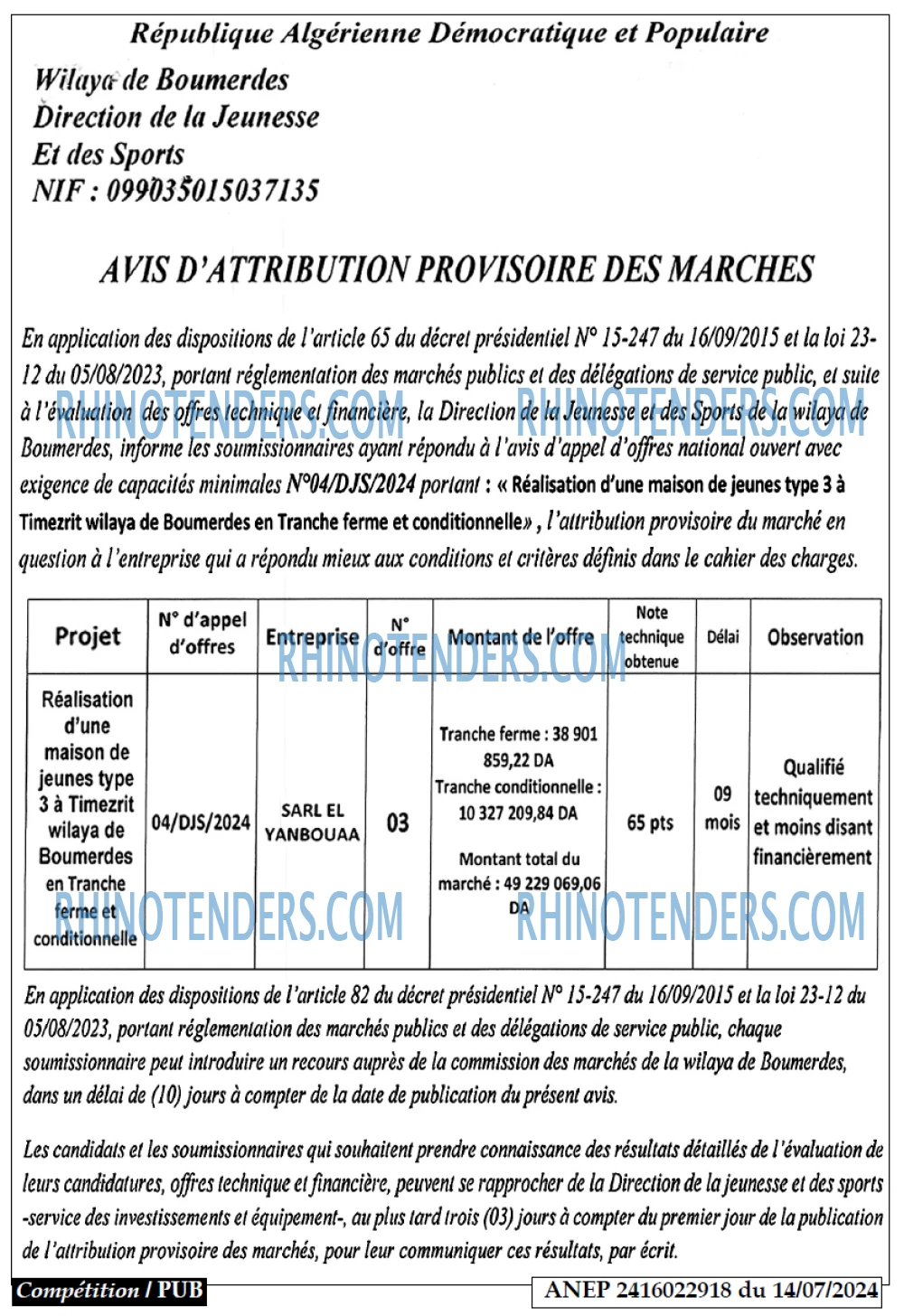 République Algérienne Démocratique et Populaire

Wilaya de Boumerdes
Direction de la Jeunesse
Et des Sports
NIF : 099035015037135

AVIS D'ATTRIBUTION PROVISOIRE DES MARCHES

En application des dispositions de l'article 65 du décret présidentiel N° 15-247 du 16/09/2015 et la loi 23-12 du 05/08/2023, portant réglementation des marchés publics et des délégations de service public, et suite à l'évaluation des offres technique et financière, la Direction de la Jeunesse et des Sports de la wilaya de Boumerdes, informe les soumissionnaires ayant répondu à l'avis d'appel d'offres national ouvert avec exigence de capacités minimales N°04/DJS/2024 portant : « Réalisation d'une maison de jeunes type 3 à Timezrit wilaya de Boumerdes en Tranche ferme et conditionnelle» , l'attribution provisoire du marché en question à l'entreprise qui a répondu mieux aux conditions et critères définis dans le cahier des charges.

| Projet | N° d'appel d'offres | Entreprise | N° d'offre | Montant de l'offre | Note technique obtenue | Délai | Observation |
|---|---|---|---|---|---|---|---|
| Réalisation d'une maison de jeunes type 3 à Timezrit wilaya de Boumerdes en Tranche ferme et conditionnelle | 04/DJS/2024 | SARL EL YANBOUAA | 03 | Tranche ferme : 38 901 859,22 DA Tranche conditionnelle : 10 327 209,84 DA Montant total du marché : 49 229 069,06 DA | 65 pts | 09 mois | Qualifié techniquement et moins disant financièrement |

En application des dispositions de l'article 82 du décret présidentiel N° 15-247 du 16/09/2015 et la loi 23-12 du 05/08/2023, portant réglementation des marchés publics et des délégations de service public, chaque soumissionnaire peut introduire un recours auprès de la commission des marchés de la wilaya de Boumerdes, dans un délai de (10) jours à compter de la date de publication du présent avis.

Les candidats et les soumissionnaires qui souhaitent prendre connaissance des résultats détaillés de l'évaluation de leurs candidatures, offres technique et financière, peuvent se rapprocher de la Direction de la jeunesse et des sports -service des investissements et équipement-, au plus tard trois (03) jours à compter du premier jour de la publication de l'attribution provisoire des marchés, pour leur communiquer ces résultats, par écrit.

Compétition / PUB

ANEP 2416022918 du 14/07/2024

RHINOTENDERS.COM